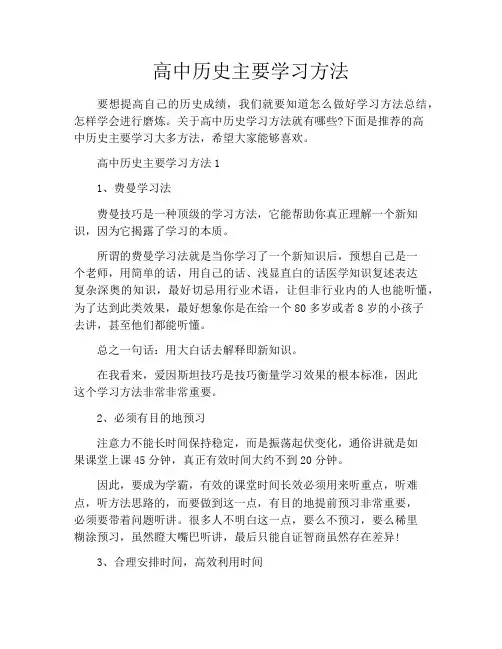 高中历史主要学习方法

要想提高自己的历史成绩，我们就要知道怎么做好学习方法总结，怎样学会进行磨炼。关于高中历史学习方法就有哪些?下面是推荐的高中历史主要学习大多方法，希望大家能够喜欢。

高中历史主要学习方法1

1、费曼学习法

费曼技巧是一种顶级的学习方法，它能帮助你真正理解一个新知识，因为它揭露了学习的本质。

所谓的费曼学习法就是当你学习了一个新知识后，预想自己是一个老师，用简单的话，用自己的话、浅显直白的话医学知识复述表达复杂深奥的知识，最好切忌用行业术语，让但非行业内的人也能听懂，为了达到此类效果，最好想象你是在给一个80多岁或者8岁的小孩子去讲，甚至他们都能听懂。

总之一句话：用大白话去解释即新知识。

在我看来，爱因斯坦技巧是技巧衡量学习效果的根本标准，因此这个学习方法非常非常重要。

2、必须有目的地预习

注意力不能长时间保持稳定，而是振荡起伏变化，通俗讲就是如果课堂上课45分钟，真正有效时间大约不到20分钟。

因此，要成为学霸，有效的课堂时间长效必须用来听重点，听难点，听方法思路的，而要做到这一点，有目的地提前预习非常重要，必须要带着问题听讲。很多人不明白这一点，要么不预习，要么稀里糊涂预习，虽然瞪大嘴巴听讲，最后只能自证智商虽然存在差异!

3、合理安排时间，高效利用时间